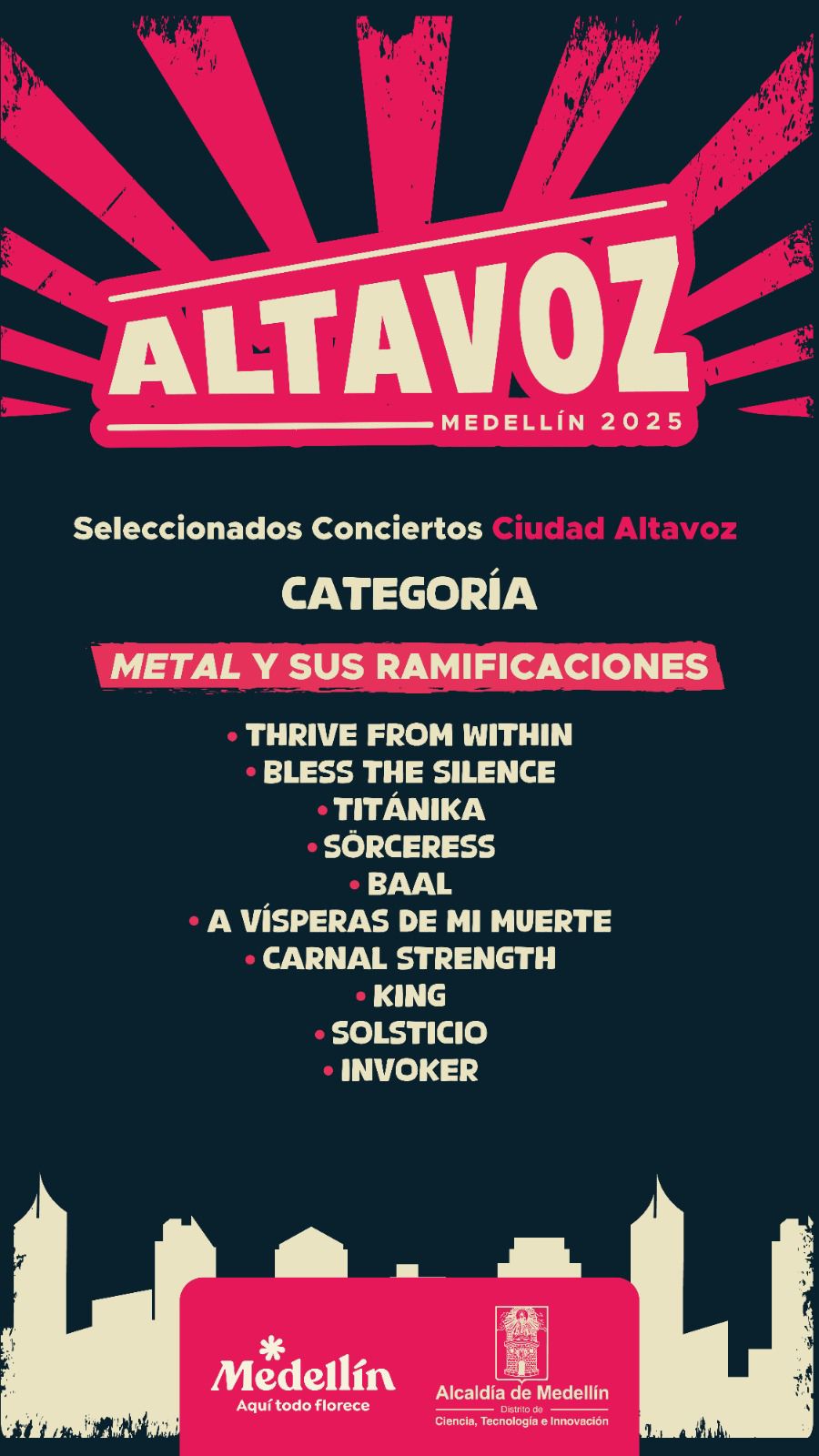 ALTAVOZ
MEDELLÍN 2025

Seleccionados Conciertos Ciudad Altavoz

CATEGORÍA

METAL Y SUS RAMIFICACIONES

• THRIVE FROM WITHIN
• BLESS THE SILENCE
• TITÁNIKA
• SÖRCERESS
• BAAL
• A VÍSPERAS DE MI MUERTE
• CARNAL STRENGTH
• KING
• SOLSTICIO
• INVOKER

Medellín
Aquí todo florece

Alcaldía de Medellín
Distrito de
Ciencia, Tecnología e Innovación